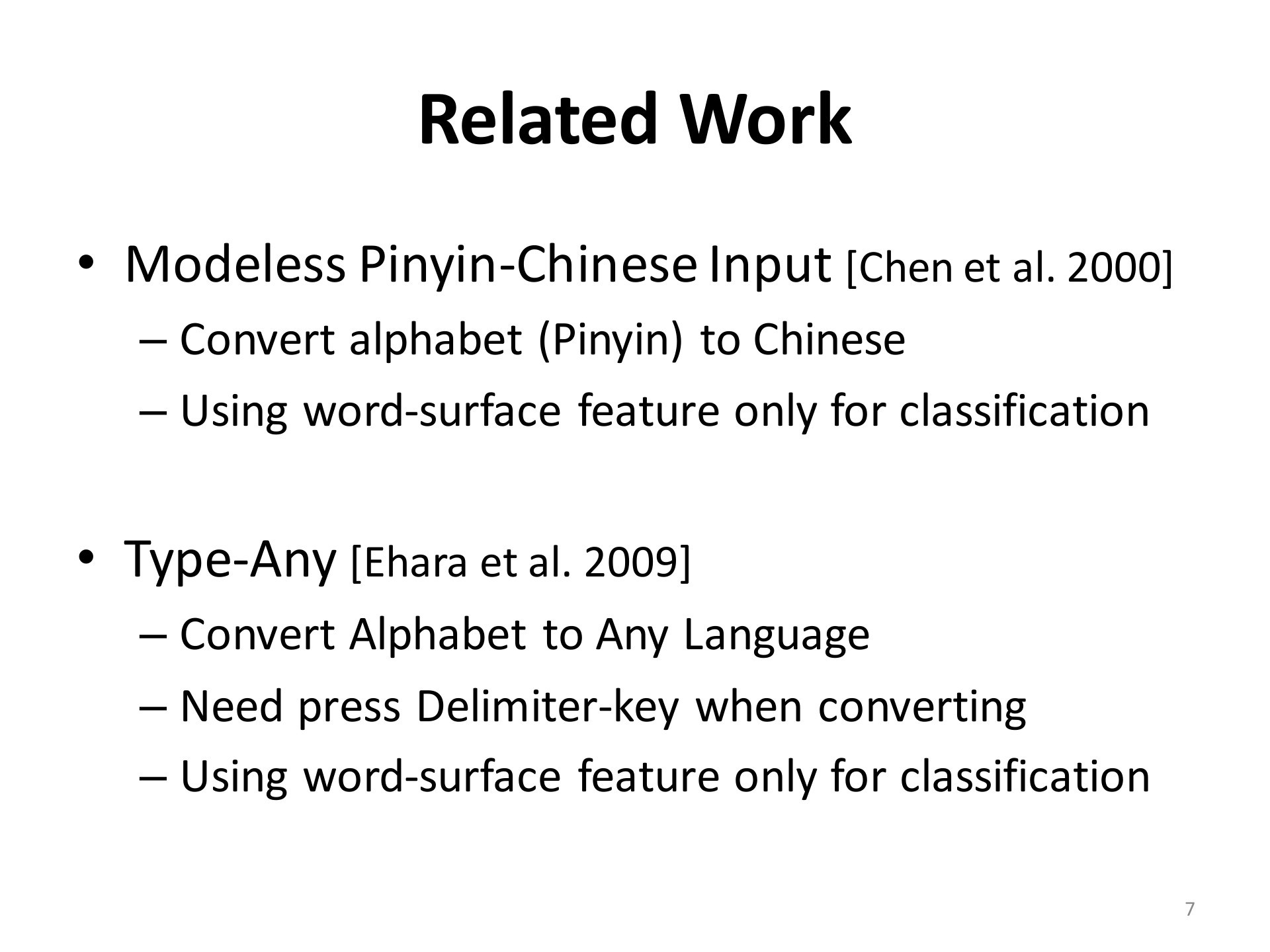 Related Work

• Modeless Pinyin-Chinese Input [Chen et al. 2000]
– Convert alphabet (Pinyin) to Chinese
– Using word-surface feature only for classification

• Type-Any [Ehara et al. 2009]
– Convert Alphabet to Any Language
– Need press Delimiter-key when converting
– Using word-surface feature only for classification

7